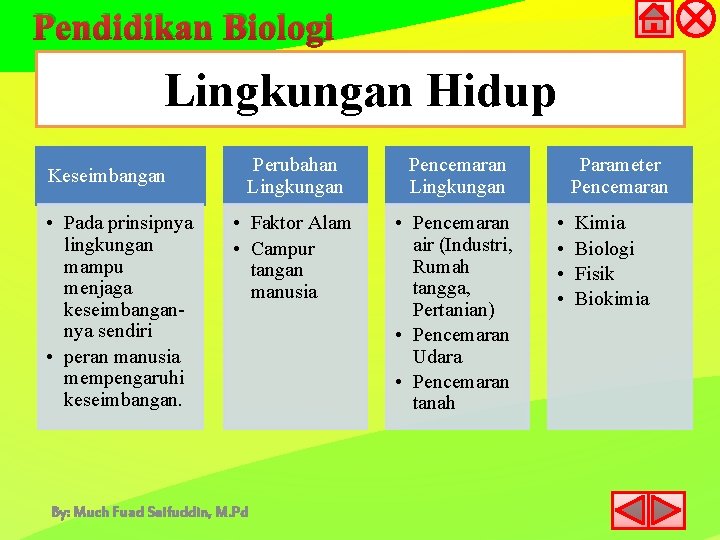 Pendidikan Biologi

Lingkungan Hidup

Keseimbangan
• Pada prinsipnya lingkungan mampu menjaga keseimbangannya sendiri
• peran manusia mempengaruhi keseimbangan.

Perubahan Lingkungan
• Faktor Alam
• Campur tangan manusia

Pencemaran Lingkungan
• Pencemaran air (Industri, Rumah tangga, Pertanian)
• Pencemaran Udara
• Pencemaran tanah

Parameter Pencemaran
• Kimia
• Biologi
• Fisik
• Biokimia

By: Much Fuad Saifuddin, M.Pd